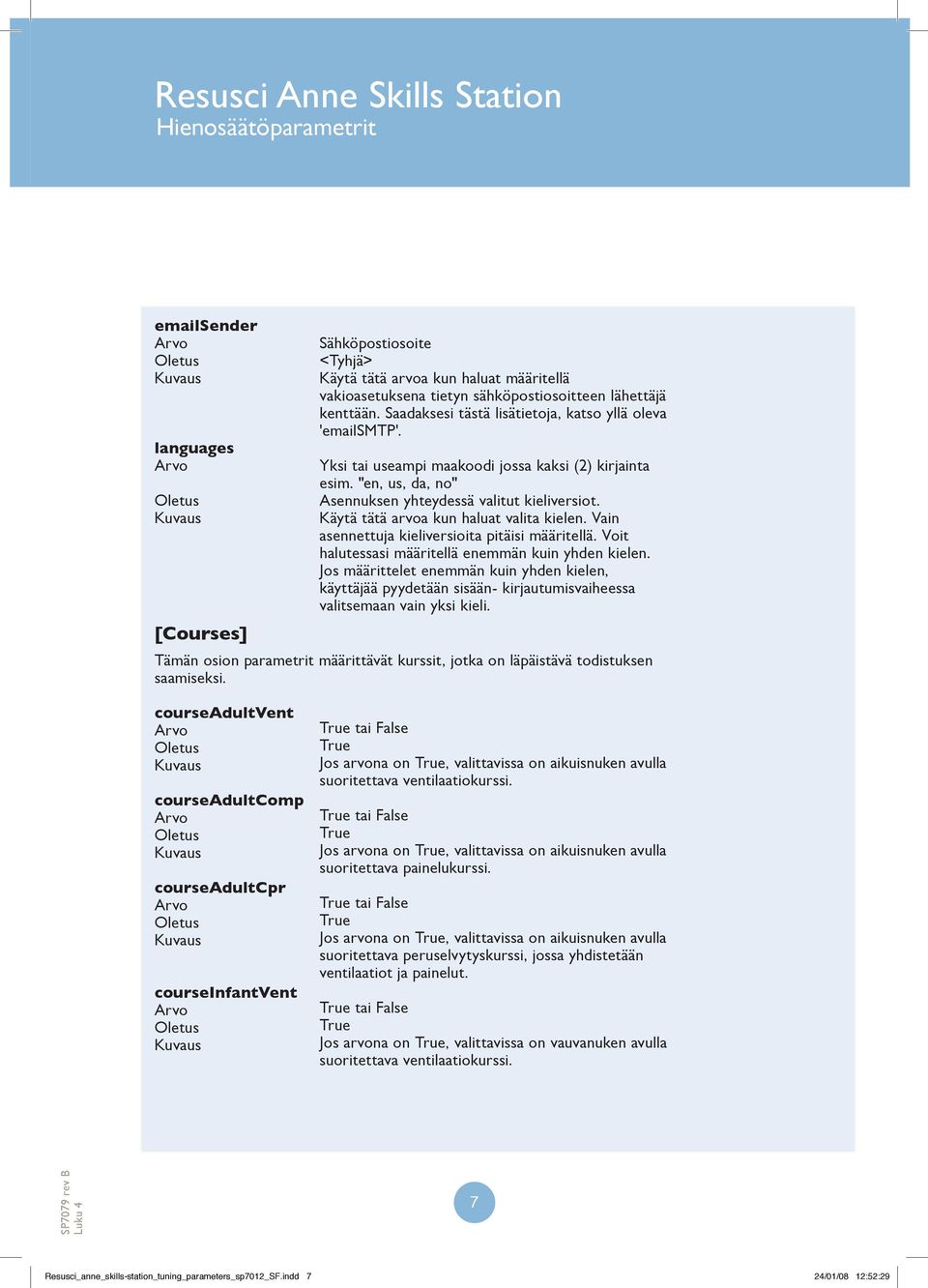 Resusci Anne Skills Station
Hienosäätöparametrit

**emailSender**

| | |
|---|---|
| Arvo | Sähköpostiosoite |
| Oletus | <Tyhjä> |
| Kuvaus | Käytä tätä arvoa kun haluat määritellä vakioasetuksena tietyn sähköpostiosoitteen lähettäjä kenttään. Saadaksesi tästä lisätietoja, katso yllä oleva 'emailSMTP'. |

**languages**

| | |
|---|---|
| Arvo | Yksi tai useampi maakoodi jossa kaksi (2) kirjainta esim. "en, us, da, no" |
| Oletus | Asennuksen yhteydessä valitut kieliversiot. |
| Kuvaus | Käytä tätä arvoa kun haluat valita kielen. Vain asennettuja kieliversioita pitäisi määritellä. Voit halutessasi määritellä enemmän kuin yhden kielen. Jos määrittelet enemmän kuin yhden kielen, käyttäjää pyydetään sisään- kirjautumisvaiheessa valitsemaan vain yksi kieli. |

**[Courses]**

Tämän osion parametrit määrittävät kurssit, jotka on läpäistävä todistuksen saamiseksi.

**courseAdultVent**

| | |
|---|---|
| Arvo | True tai False |
| Oletus | True |
| Kuvaus | Jos arvona on True, valittavissa on aikuisnuken avulla suoritettava ventilaatiokurssi. |

**courseAdultComp**

| | |
|---|---|
| Arvo | True tai False |
| Oletus | True |
| Kuvaus | Jos arvona on True, valittavissa on aikuisnuken avulla suoritettava painelukurssi. |

**courseAdultCpr**

| | |
|---|---|
| Arvo | True tai False |
| Oletus | True |
| Kuvaus | Jos arvona on True, valittavissa on aikuisnuken avulla suoritettava peruselvytyskurssi, jossa yhdistetään ventilaatiot ja painelut. |

**courseInfantVent**

| | |
|---|---|
| Arvo | True tai False |
| Oletus | True |
| Kuvaus | Jos arvona on True, valittavissa on vauvanuken avulla suoritettava ventilaatiokurssi. |

SP7079 rev B
Luku 4

7

Resusci_anne_skills-station_tuning_parameters_sp7012_SF.indd 7 24/01/08 12:52:29